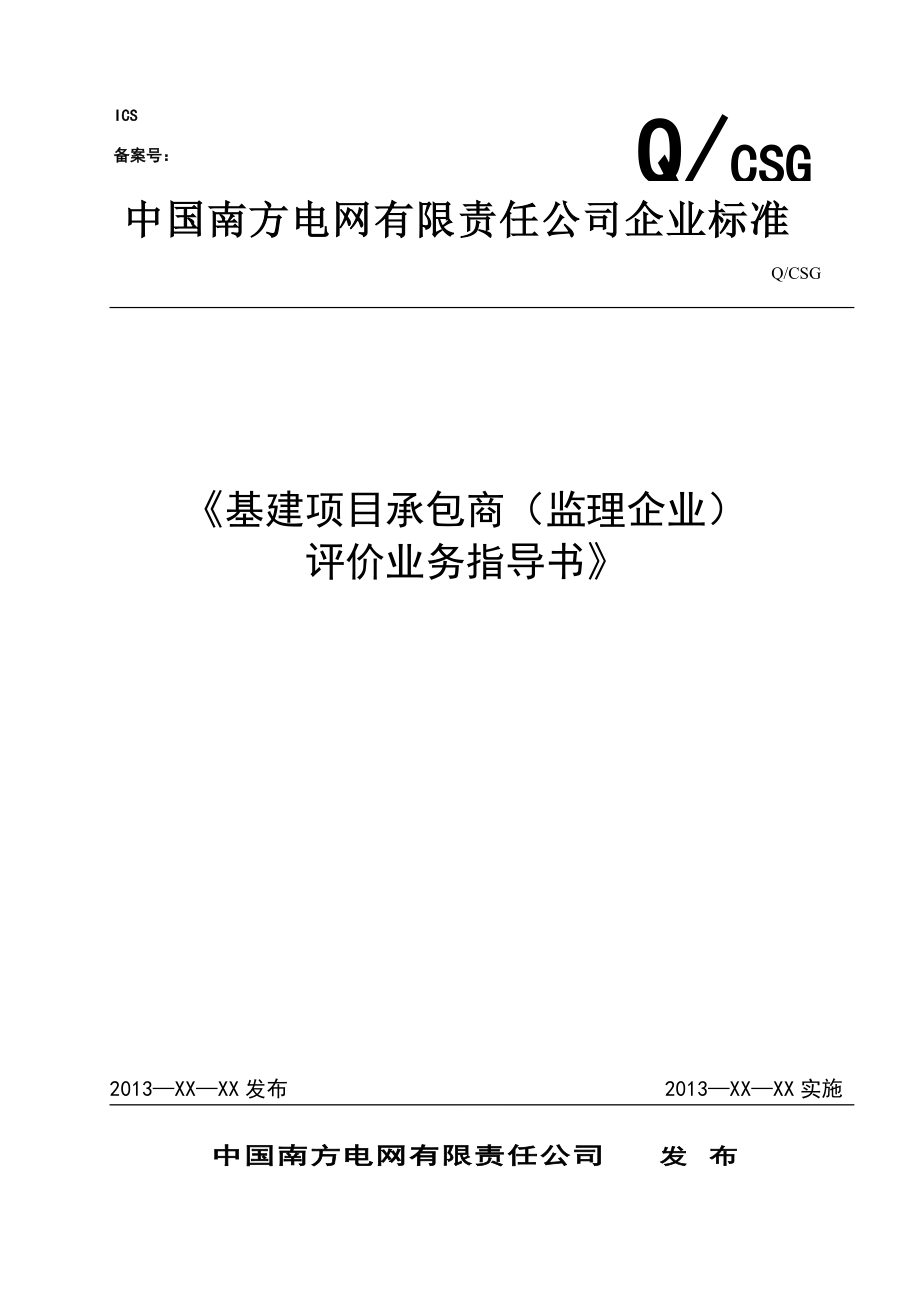 ICS
备案号：

Q/CSG

中国南方电网有限责任公司企业标准

Q/CSG

《基建项目承包商（监理企业）评价业务指导书》

2013—XX—XX 发布

2013—XX—XX 实施

中国南方电网有限责任公司　　发　布